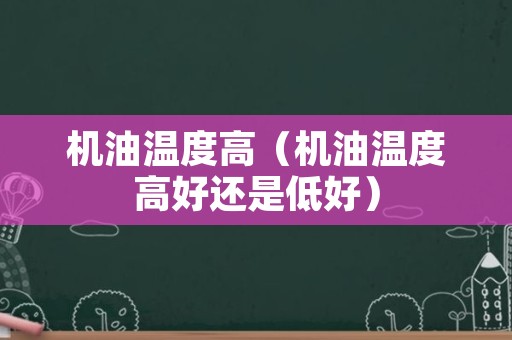 机油温度高（机油温度高好还是低好）